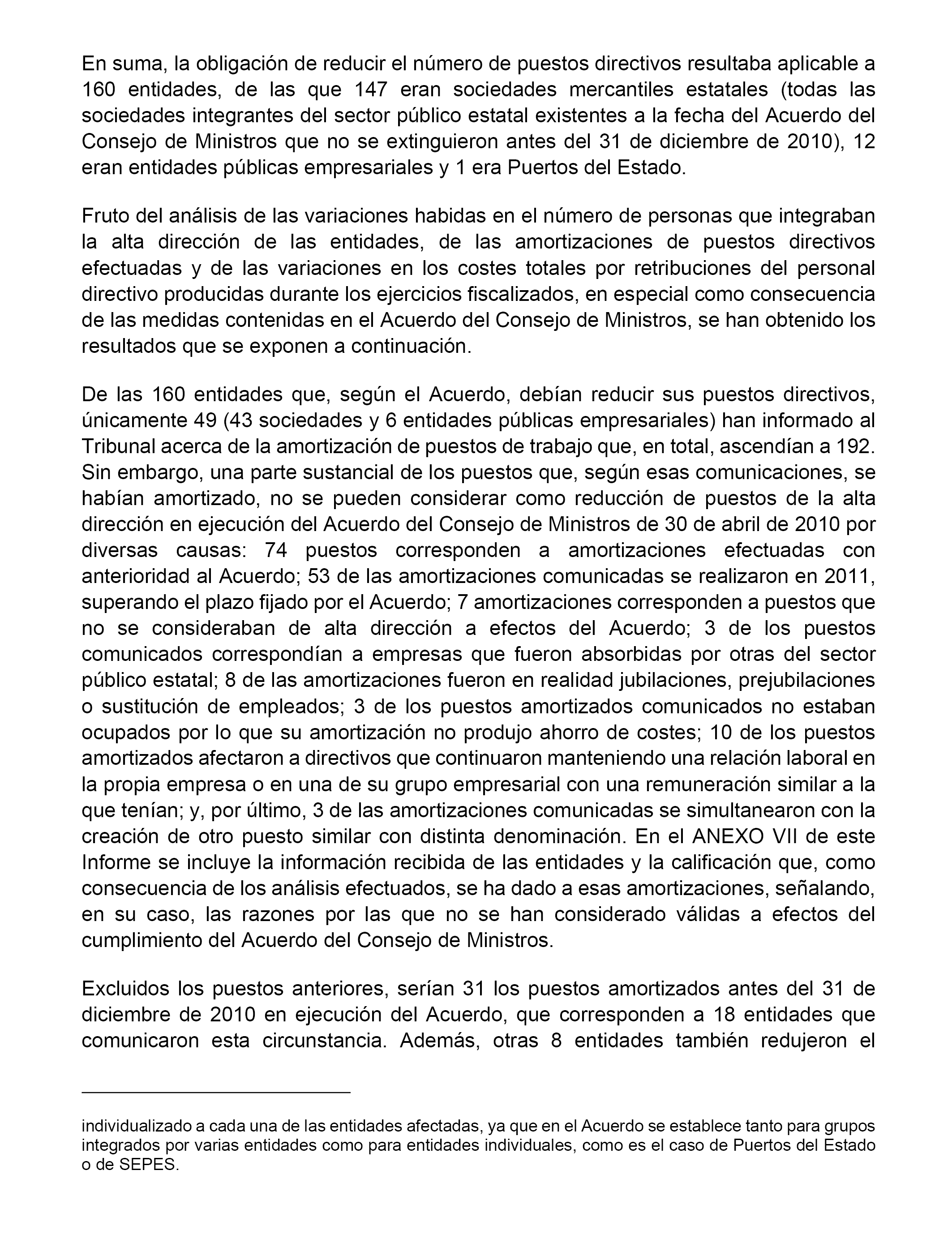 En suma, la obligación de reducir el número de puestos directivos resultaba aplicable a 160 entidades, de las que 147 eran sociedades mercantiles estatales (todas las sociedades integrantes del sector público estatal existentes a la fecha del Acuerdo del Consejo de Ministros que no se extinguieron antes del 31 de diciembre de 2010), 12 eran entidades públicas empresariales y 1 era Puertos del Estado.

Fruto del análisis de las variaciones habidas en el número de personas que integraban la alta dirección de las entidades, de las amortizaciones de puestos directivos efectuadas y de las variaciones en los costes totales por retribuciones del personal directivo producidas durante los ejercicios fiscalizados, en especial como consecuencia de las medidas contenidas en el Acuerdo del Consejo de Ministros, se han obtenido los resultados que se exponen a continuación.

De las 160 entidades que, según el Acuerdo, debían reducir sus puestos directivos, únicamente 49 (43 sociedades y 6 entidades públicas empresariales) han informado al Tribunal acerca de la amortización de puestos de trabajo que, en total, ascendían a 192. Sin embargo, una parte sustancial de los puestos que, según esas comunicaciones, se habían amortizado, no se pueden considerar como reducción de puestos de la alta dirección en ejecución del Acuerdo del Consejo de Ministros de 30 de abril de 2010 por diversas causas: 74 puestos corresponden a amortizaciones efectuadas con anterioridad al Acuerdo; 53 de las amortizaciones comunicadas se realizaron en 2011, superando el plazo fijado por el Acuerdo; 7 amortizaciones corresponden a puestos que no se consideraban de alta dirección a efectos del Acuerdo; 3 de los puestos comunicados correspondían a empresas que fueron absorbidas por otras del sector público estatal; 8 de las amortizaciones fueron en realidad jubilaciones, prejubilaciones o sustitución de empleados; 3 de los puestos amortizados comunicados no estaban ocupados por lo que su amortización no produjo ahorro de costes; 10 de los puestos amortizados afectaron a directivos que continuaron manteniendo una relación laboral en la propia empresa o en una de su grupo empresarial con una remuneración similar a la que tenían; y, por último, 3 de las amortizaciones comunicadas se simultanearon con la creación de otro puesto similar con distinta denominación. En el ANEXO VII de este Informe se incluye la información recibida de las entidades y la calificación que, como consecuencia de los análisis efectuados, se ha dado a esas amortizaciones, señalando, en su caso, las razones por las que no se han considerado válidas a efectos del cumplimiento del Acuerdo del Consejo de Ministros.

Excluidos los puestos anteriores, serían 31 los puestos amortizados antes del 31 de diciembre de 2010 en ejecución del Acuerdo, que corresponden a 18 entidades que comunicaron esta circunstancia. Además, otras 8 entidades también redujeron el

individualizado a cada una de las entidades afectadas, ya que en el Acuerdo se establece tanto para grupos integrados por varias entidades como para entidades individuales, como es el caso de Puertos del Estado o de SEPES.